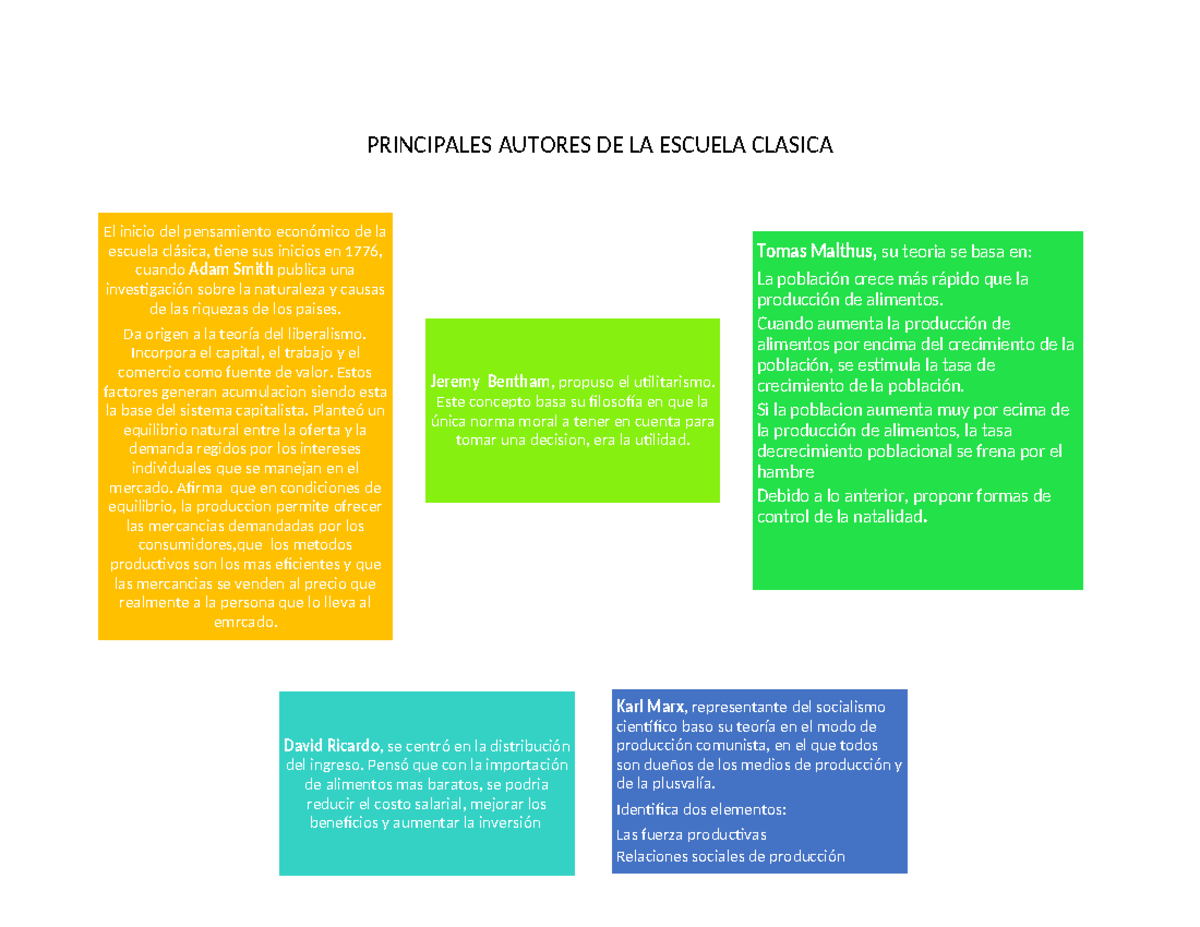 PRINCIPALES AUTORES DE LA ESCUELA CLASICA

El inicio del pensamiento económico de la escuela clásica, tiene sus inicios en 1776, cuando Adam Smith publica una investigación sobre la naturaleza y causas de las riquezas de los paises.

Da origen a la teoría del liberalismo. Incorpora el capital, el trabajo y el comercio como fuente de valor. Estos factores generan acumulacion siendo esta la base del sistema capitalista. Planteó un equilibrio natural entre la oferta y la demanda regidos por los intereses individuales que se manejan en el mercado. Afirma que en condiciones de equilibrio, la produccion permite ofrecer las mercancias demandadas por los consumidores,que los metodos productivos son los mas eficientes y que las mercancias se venden al precio que realmente a la persona que lo lleva al emrcado.

Jeremy Bentham, propuso el utilitarismo. Este concepto basa su filosofía en que la única norma moral a tener en cuenta para tomar una decision, era la utilidad.

Tomas Malthus, su teoria se basa en:

La población crece más rápido que la producción de alimentos.

Cuando aumenta la producción de alimentos por encima del crecimiento de la población, se estimula la tasa de crecimiento de la población.

Si la poblacion aumenta muy por ecima de la producción de alimentos, la tasa decrecimiento poblacional se frena por el hambre

Debido a lo anterior, proponr formas de control de la natalidad.

David Ricardo, se centró en la distribución del ingreso. Pensó que con la importación de alimentos mas baratos, se podria reducir el costo salarial, mejorar los beneficios y aumentar la inversión

Karl Marx, representante del socialismo científico baso su teoría en el modo de producción comunista, en el que todos son dueños de los medios de producción y de la plusvalía.

Identifica dos elementos:

Las fuerza productivas

Relaciones sociales de producción